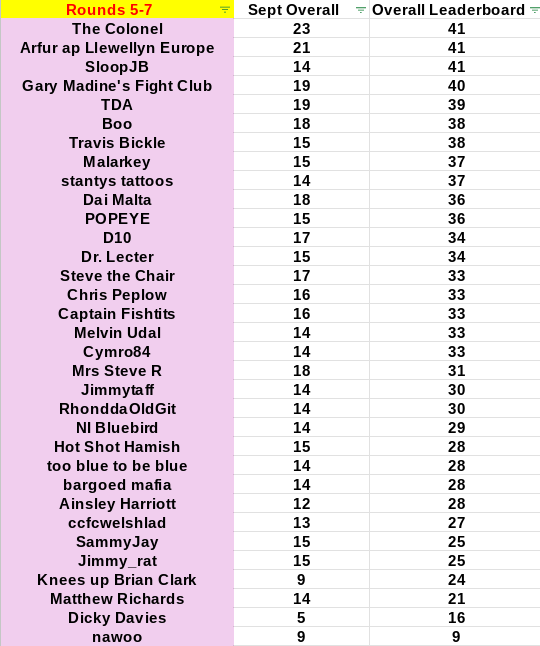 | Rounds 5-7 | Sept Overall | Overall Leaderboard |
|---|---|---|
| The Colonel | 23 | 41 |
| Arfur ap Llewellyn Europe | 21 | 41 |
| SloopJB | 14 | 41 |
| Gary Madine's Fight Club | 19 | 40 |
| TDA | 19 | 39 |
| Boo | 18 | 38 |
| Travis Bickle | 15 | 38 |
| Malarkey | 15 | 37 |
| stantys tattoos | 14 | 37 |
| Dai Malta | 18 | 36 |
| POPEYE | 15 | 36 |
| D10 | 17 | 34 |
| Dr. Lecter | 15 | 34 |
| Steve the Chair | 17 | 33 |
| Chris Peplow | 16 | 33 |
| Captain Fishtits | 16 | 33 |
| Melvin Udal | 14 | 33 |
| Cymro84 | 14 | 33 |
| Mrs Steve R | 18 | 31 |
| Jimmytaff | 14 | 30 |
| RhonddaOldGit | 14 | 30 |
| NI Bluebird | 14 | 29 |
| Hot Shot Hamish | 15 | 28 |
| too blue to be blue | 14 | 28 |
| bargoed mafia | 14 | 28 |
| Ainsley Harriott | 12 | 28 |
| ccfcwelshlad | 13 | 27 |
| SammyJay | 15 | 25 |
| Jimmy_rat | 15 | 25 |
| Knees up Brian Clark | 9 | 24 |
| Matthew Richards | 14 | 21 |
| Dicky Davies | 5 | 16 |
| nawoo | 9 | 9 |